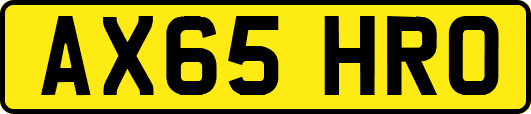 AX65 HRO